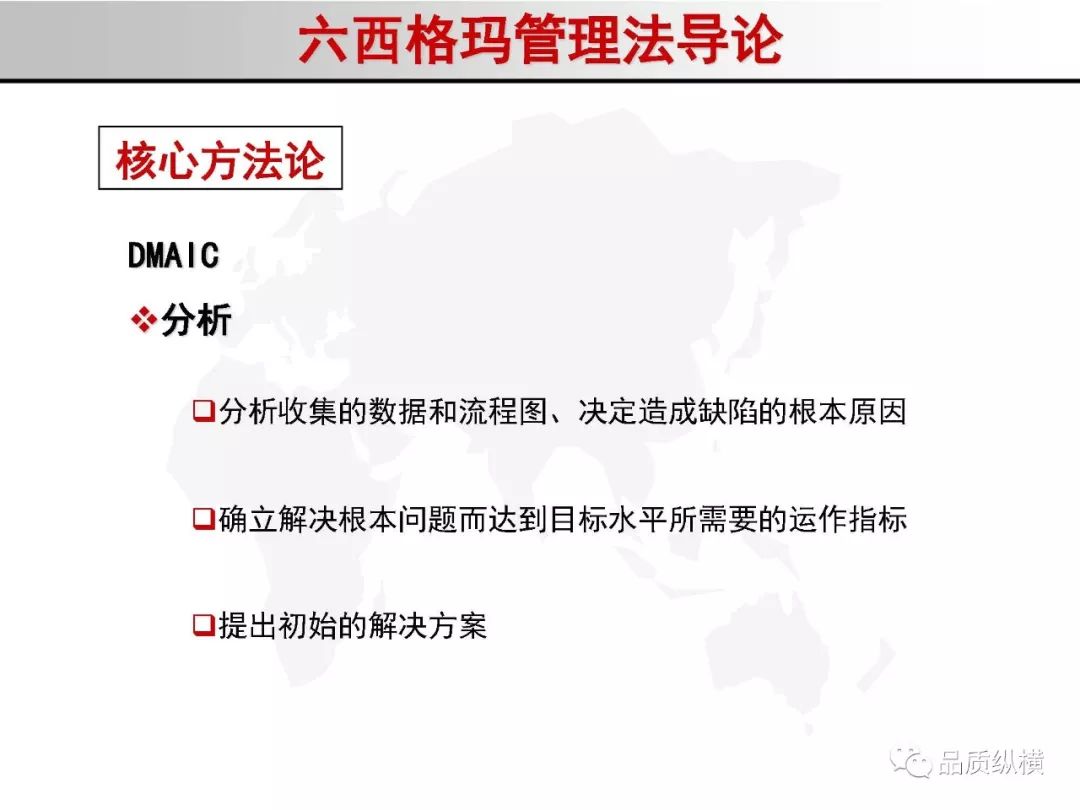 六西格玛管理法导论

核心方法论

DMAIC

❖分析

❑分析收集的数据和流程图、决定造成缺陷的根本原因

❑确立解决根本问题而达到目标水平所需要的运作指标

❑提出初始的解决方案

品质纵横